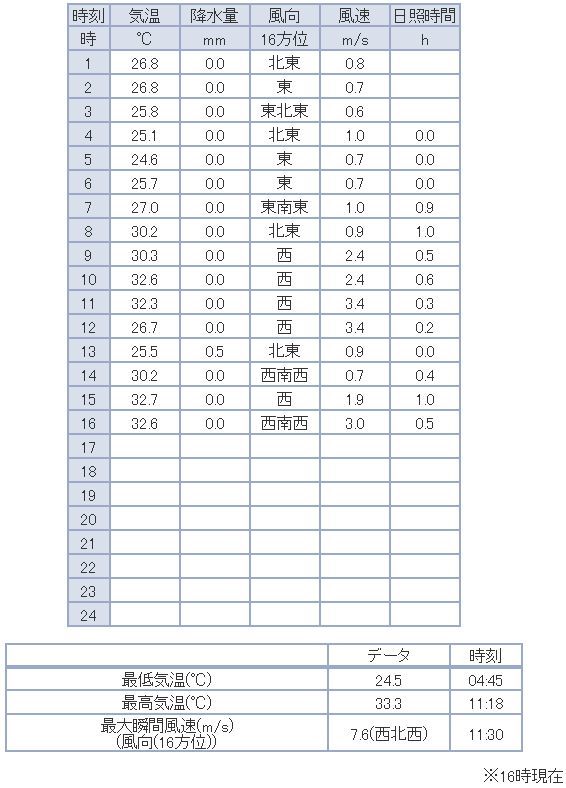 | 時刻 | 気温 | 降水量 | 風向 | 風速 | 日照時間 |
|---|---|---|---|---|---|
| 時 | ℃ | mm | 16方位 | m/s | h |
| 1 | 26.8 | 0.0 | 北東 | 0.8 | |
| 2 | 26.8 | 0.0 | 東 | 0.7 | |
| 3 | 25.8 | 0.0 | 東北東 | 0.6 | |
| 4 | 25.1 | 0.0 | 北東 | 1.0 | 0.0 |
| 5 | 24.6 | 0.0 | 東 | 0.7 | 0.0 |
| 6 | 25.7 | 0.0 | 東 | 0.7 | 0.0 |
| 7 | 27.0 | 0.0 | 東南東 | 1.0 | 0.9 |
| 8 | 30.2 | 0.0 | 北東 | 0.9 | 1.0 |
| 9 | 30.3 | 0.0 | 西 | 2.4 | 0.5 |
| 10 | 32.6 | 0.0 | 西 | 2.4 | 0.6 |
| 11 | 32.3 | 0.0 | 西 | 3.4 | 0.3 |
| 12 | 26.7 | 0.0 | 西 | 3.4 | 0.2 |
| 13 | 25.5 | 0.5 | 北東 | 0.9 | 0.0 |
| 14 | 30.2 | 0.0 | 西南西 | 0.7 | 0.4 |
| 15 | 32.7 | 0.0 | 西 | 1.9 | 1.0 |
| 16 | 32.6 | 0.0 | 西南西 | 3.0 | 0.5 |
| 17 | | | | | |
| 18 | | | | | |
| 19 | | | | | |
| 20 | | | | | |
| 21 | | | | | |
| 22 | | | | | |
| 23 | | | | | |
| 24 | | | | | |

| | データ | 時刻 |
|---|---|---|
| 最低気温(℃) | 24.5 | 04:45 |
| 最高気温(℃) | 33.3 | 11:18 |
| 最大瞬間風速(m/s) (風向(16方位)) | 7.6(西北西) | 11:30 |

※16時現在